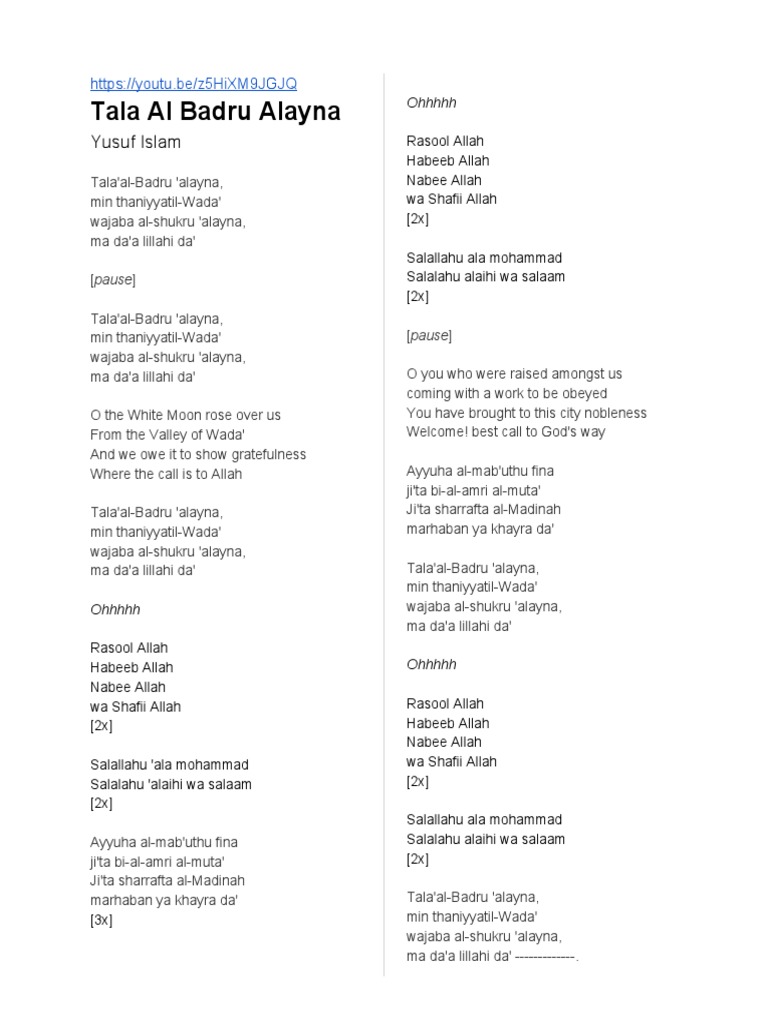 https://youtu.be/z5HiXM9JGJQ

Tala Al Badru Alayna

Yusuf Islam

Tala'al-Badru 'alayna,
min thaniyyatil-Wada'
wajaba al-shukru 'alayna,
ma da'a lillahi da'

[pause]

Tala'al-Badru 'alayna,
min thaniyyatil-Wada'
wajaba al-shukru 'alayna,
ma da'a lillahi da'

O the White Moon rose over us
From the Valley of Wada'
And we owe it to show gratefulness
Where the call is to Allah

Tala'al-Badru 'alayna,
min thaniyyatil-Wada'
wajaba al-shukru 'alayna,
ma da'a lillahi da'

Ohhhhh

Rasool Allah
Habeeb Allah
Nabee Allah
wa Shafii Allah
[2x]

Salallahu 'ala mohammad
Salalahu 'alaihi wa salaam
[2x]

Ayyuha al-mab'uthu fina
ji'ta bi-al-amri al-muta'
Ji'ta sharrafta al-Madinah
marhaban ya khayra da'
[3x]

Ohhhhh

Rasool Allah
Habeeb Allah
Nabee Allah
wa Shafii Allah
[2x]

Salallahu ala mohammad
Salalahu alaihi wa salaam
[2x]

[pause]

O you who were raised amongst us
coming with a work to be obeyed
You have brought to this city nobleness
Welcome! best call to God's way

Ayyuha al-mab'uthu fina
ji'ta bi-al-amri al-muta'
Ji'ta sharrafta al-Madinah
marhaban ya khayra da'

Tala'al-Badru 'alayna,
min thaniyyatil-Wada'
wajaba al-shukru 'alayna,
ma da'a lillahi da'

Ohhhhh

Rasool Allah
Habeeb Allah
Nabee Allah
wa Shafii Allah
[2x]

Salallahu ala mohammad
Salalahu alaihi wa salaam
[2x]

Tala'al-Badru 'alayna,
min thaniyyatil-Wada'
wajaba al-shukru 'alayna,
ma da'a lillahi da' -------------.